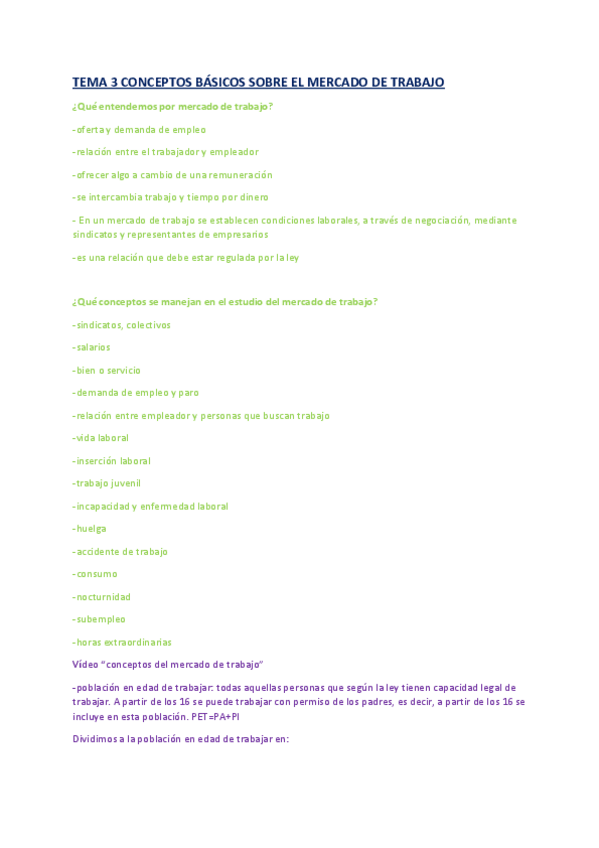 TEMA 3 CONCEPTOS BÁSICOS SOBRE EL MERCADO DE TRABAJO

¿Qué entendemos por mercado de trabajo?

-oferta y demanda de empleo

-relación entre el trabajador y empleador

-ofrecer algo a cambio de una remuneración

-se intercambia trabajo y tiempo por dinero

- En un mercado de trabajo se establecen condiciones laborales, a través de negociación, mediante sindicatos y representantes de empresarios

-es una relación que debe estar regulada por la ley

¿Qué conceptos se manejan en el estudio del mercado de trabajo?

-sindicatos, colectivos

-salarios

-bien o servicio

-demanda de empleo y paro

-relación entre empleador y personas que buscan trabajo

-vida laboral

-inserción laboral

-trabajo juvenil

-incapacidad y enfermedad laboral

-huelga

-accidente de trabajo

-consumo

-nocturnidad

-subempleo

-horas extraordinarias

Vídeo "conceptos del mercado de trabajo"

-población en edad de trabajar: todas aquellas personas que según la ley tienen capacidad legal de trabajar. A partir de los 16 se puede trabajar con permiso de los padres, es decir, a partir de los 16 se incluye en esta población. PET=PA+PI

Dividimos a la población en edad de trabajar en: